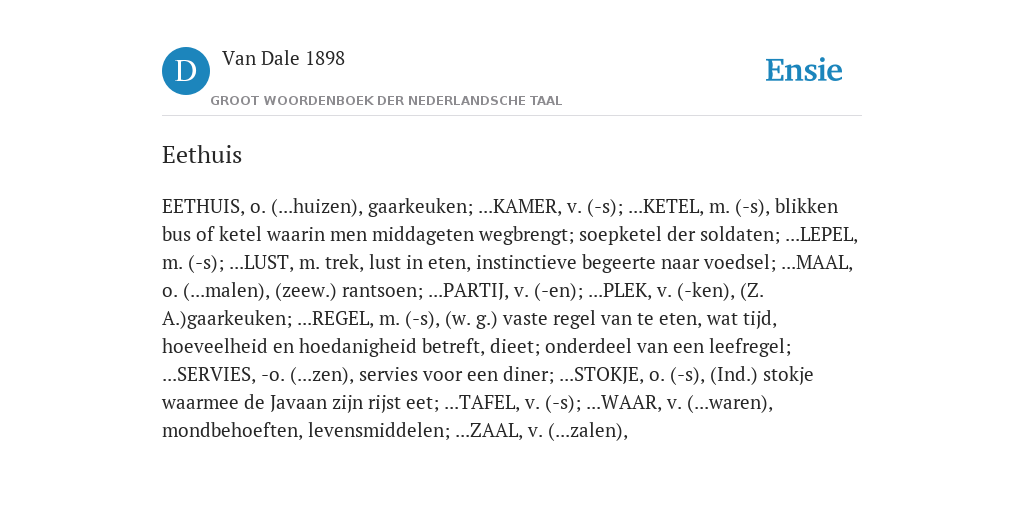 D

Van Dale 1898

GROOT WOORDENBOEK DER NEDERLANDSCHE TAAL

Ensie

Eethuis

EETHUIS, o. (...huizen), gaarkeuken; ...KAMER, v. (-s); ...KETEL, m. (-s), blikken bus of ketel waarin men middageten wegbrengt; soepketel der soldaten; ...LEPEL, m. (-s); ...LUST, m. trek, lust in eten, instinctieve begeerte naar voedsel; ...MAAL, o. (...malen), (zeew.) rantsoen; ...PARTIJ, v. (-en); ...PLEK, v. (-ken), (Z. A.)gaarkeuken; ...REGEL, m. (-s), (w. g.) vaste regel van te eten, wat tijd, hoeveelheid en hoedanigheid betreft, dieet; onderdeel van een leefregel; ...SERVIES, -o. (...zen), servies voor een diner; ...STOKJE, o. (-s), (Ind.) stokje waarmee de Javaan zijn rijst eet; ...TAFEL, v. (-s); ...WAAR, v. (...waren), mondbehoeften, levensmiddelen; ...ZAAL, v. (...zalen),